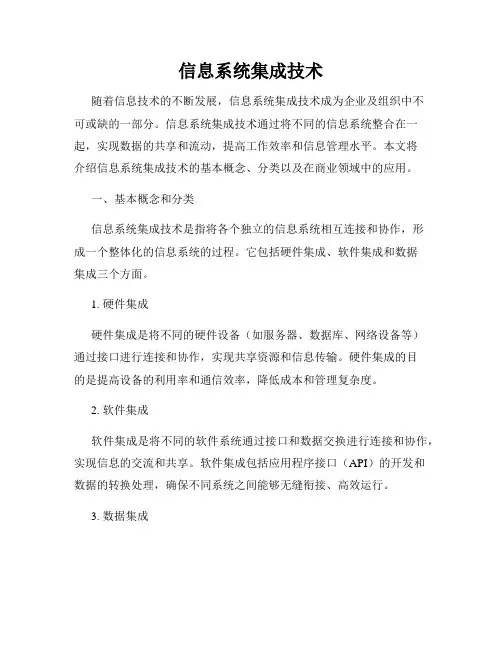 信息系统集成技术

随着信息技术的不断发展，信息系统集成技术成为企业及组织中不可或缺的一部分。信息系统集成技术通过将不同的信息系统整合在一起，实现数据的共享和流动，提高工作效率和信息管理水平。本文将介绍信息系统集成技术的基本概念、分类以及在商业领域中的应用。

一、基本概念和分类

信息系统集成技术是指将各个独立的信息系统相互连接和协作，形成一个整体化的信息系统的过程。它包括硬件集成、软件集成和数据集成三个方面。

1. 硬件集成

硬件集成是将不同的硬件设备（如服务器、数据库、网络设备等）通过接口进行连接和协作，实现共享资源和信息传输。硬件集成的目的是提高设备的利用率和通信效率，降低成本和管理复杂度。

2. 软件集成

软件集成是将不同的软件系统通过接口和数据交换进行连接和协作，实现信息的交流和共享。软件集成包括应用程序接口（API）的开发和数据的转换处理，确保不同系统之间能够无缝衔接、高效运行。

3. 数据集成